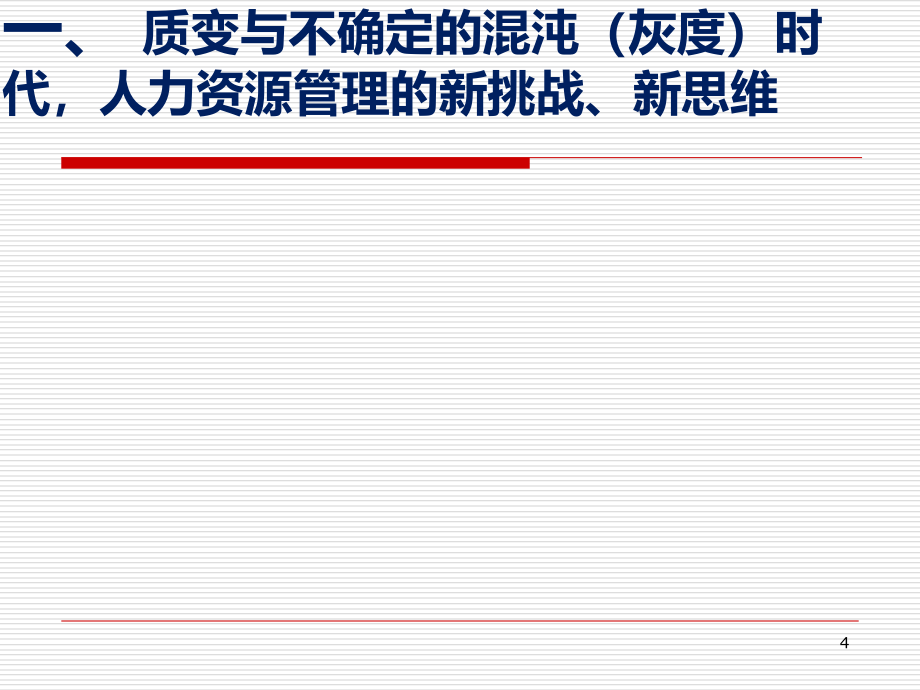 一、 质变与不确定的混沌（灰度）时代，人力资源管理的新挑战、新思维

4